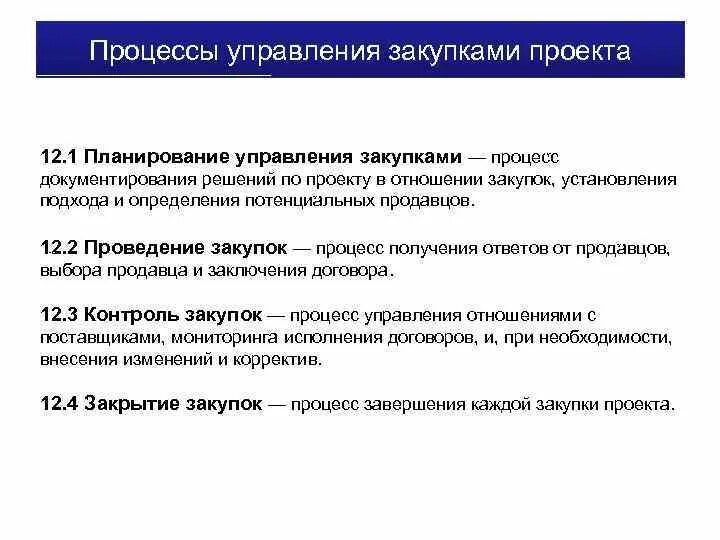 Процессы управления закупками проекта

12.1 Планирование управления закупками — процесс документирования решений по проекту в отношении закупок, установления подхода и определения потенциальных продавцов.

12.2 Проведение закупок — процесс получения ответов от продавцов, выбора продавца и заключения договора.

12.3 Контроль закупок — процесс управления отношениями с поставщиками, мониторинга исполнения договоров, и, при необходимости, внесения изменений и корректив.

12.4 Закрытие закупок — процесс завершения каждой закупки проекта.